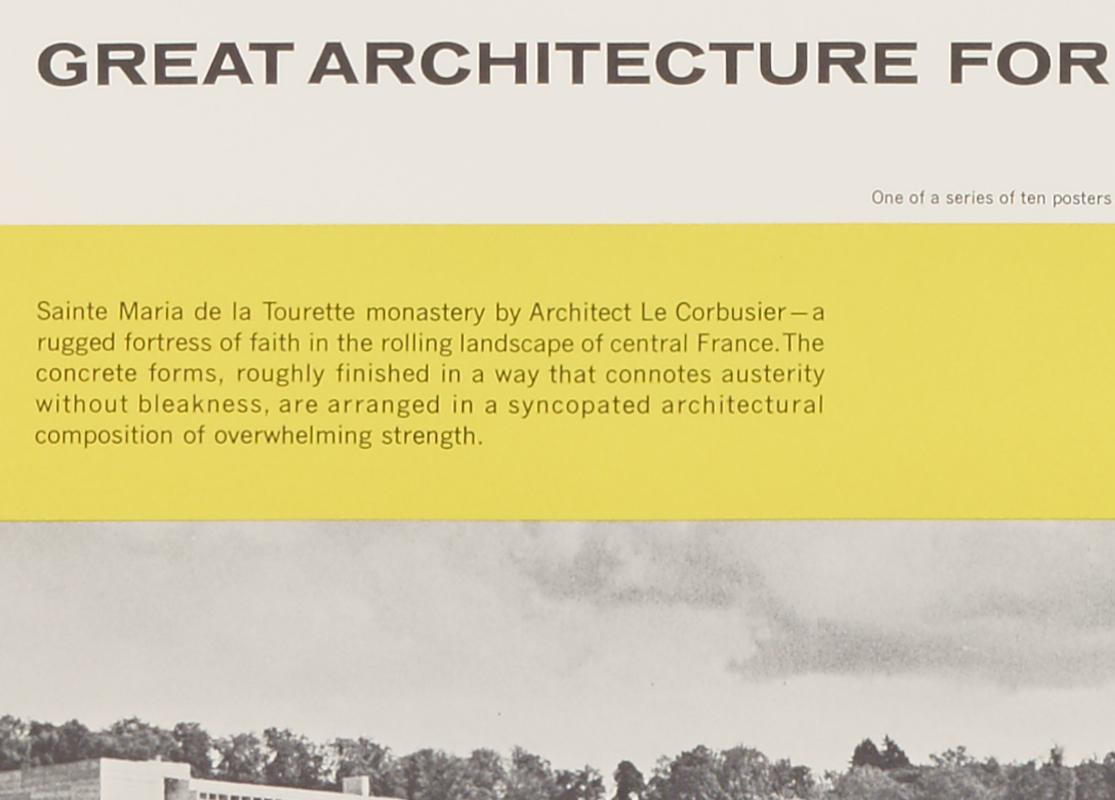 GREAT ARCHITECTURE FOR

One of a series of ten posters

Sainte Maria de la Tourette monastery by Architect Le Corbusier—a rugged fortress of faith in the rolling landscape of central France. The concrete forms, roughly finished in a way that connotes austerity without bleakness, are arranged in a syncopated architectural composition of overwhelming strength.